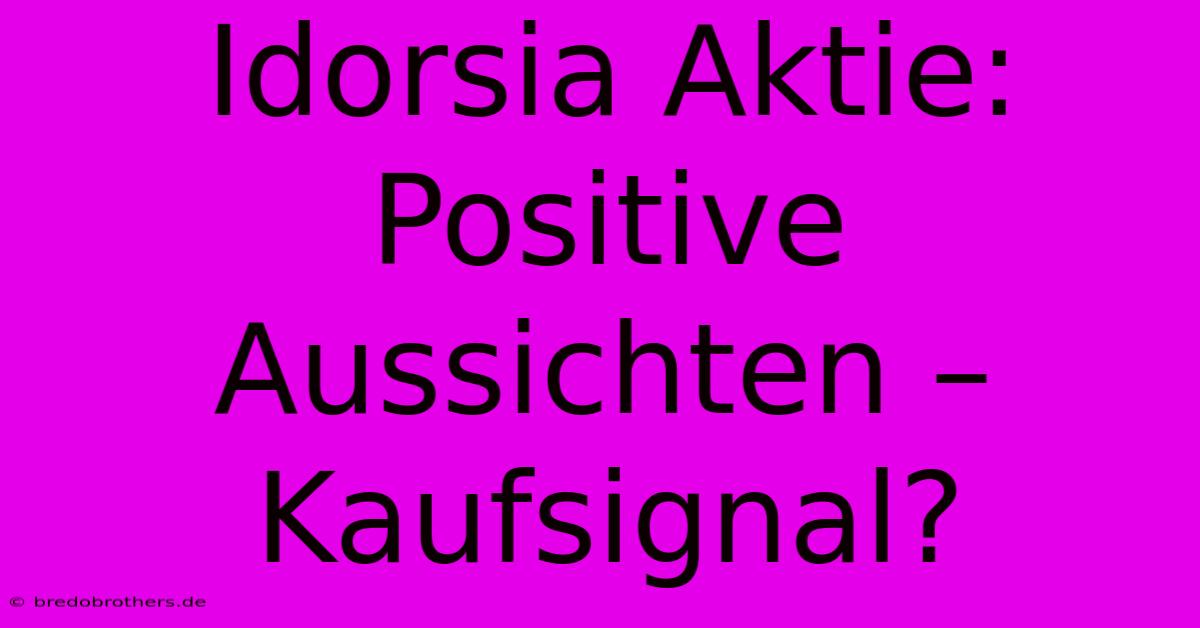 Idorsia Aktie: Positive Aussichten – Kaufsignal?

© bredobrothers.de